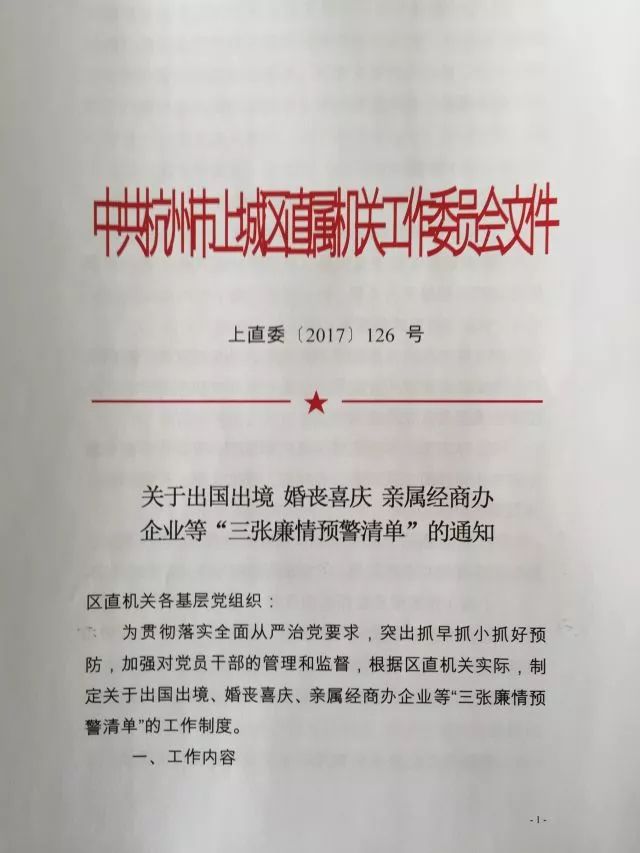 中共杭州市上城区直属机关工作委员会文件

上直委〔2017〕126 号

关于出国出境 婚丧喜庆 亲属经商办企业等“三张廉情预警清单”的通知

区直机关各基层党组织：

为贯彻落实全面从严治党要求，突出抓早抓小抓好预防，加强对党员干部的管理和监督，根据区直机关实际，制定关于出国出境、婚丧喜庆、亲属经商办企业等“三张廉情预警清单”的工作制度。

一、工作内容

- 1 -